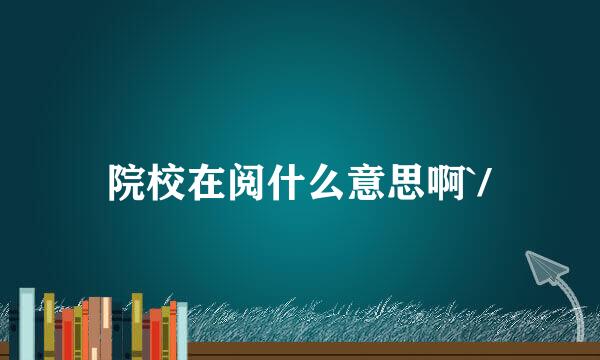 院校在阅什么意思啊`/